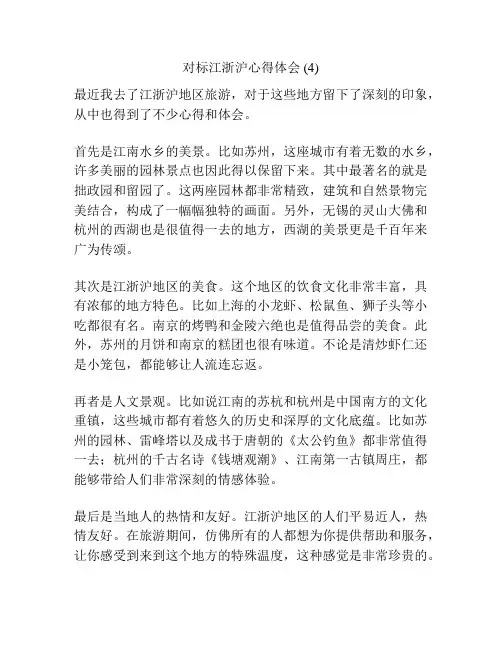 对标江浙沪心得体会 (4)

最近我去了江浙沪地区旅游，对于这些地方留下了深刻的印象，从中也得到了不少心得和体会。

首先是江南水乡的美景。比如苏州，这座城市有着无数的水乡，许多美丽的园林景点也因此得以保留下来。其中最著名的就是拙政园和留园了。这两座园林都非常精致，建筑和自然景物完美结合，构成了一幅幅独特的画面。另外，无锡的灵山大佛和杭州的西湖也是很值得一去的地方，西湖的美景更是千百年来广为传颂。

其次是江浙沪地区的美食。这个地区的饮食文化非常丰富，具有浓郁的地方特色。比如上海的小龙虾、松鼠鱼、狮子头等小吃都很有名。南京的烤鸭和金陵六绝也是值得品尝的美食。此外，苏州的月饼和南京的糕团也很有味道。不论是清炒虾仁还是小笼包，都能够让人流连忘返。

再者是人文景观。比如说江南的苏杭和杭州是中国南方的文化重镇，这些城市都有着悠久的历史和深厚的文化底蕴。比如苏州的园林、雷峰塔以及成书于唐朝的《太公钓鱼》都非常值得一去；杭州的千古名诗《钱塘观潮》、江南第一古镇周庄，都能够带给人们非常深刻的情感体验。

最后是当地人的热情和友好。江浙沪地区的人们平易近人，热情友好。在旅游期间，仿佛所有的人都想为你提供帮助和服务，让你感受到来到这个地方的特殊温度，这种感觉是非常珍贵的。